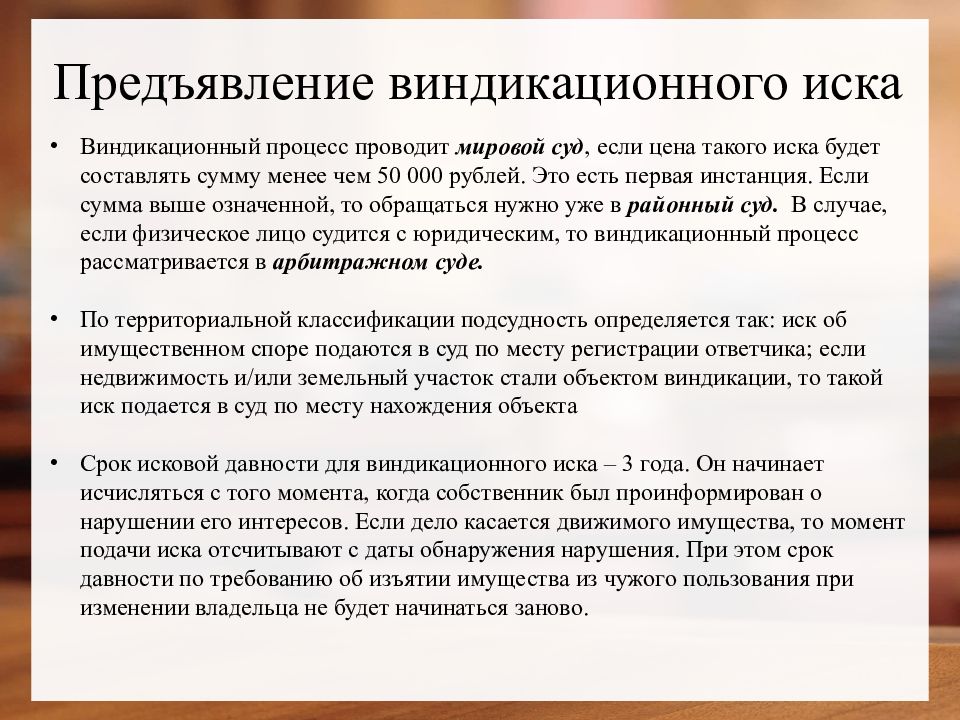 Предъявление виндикационного иска

• Виндикационный процесс проводит мировой суд, если цена такого иска будет составлять сумму менее чем 50 000 рублей. Это есть первая инстанция. Если сумма выше означенной, то обращаться нужно уже в районный суд. В случае, если физическое лицо судится с юридическим, то виндикационный процесс рассматривается в арбитражном суде.

• По территориальной классификации подсудность определяется так: иск об имущественном споре подаются в суд по месту регистрации ответчика; если недвижимость и/или земельный участок стали объектом виндикации, то такой иск подается в суд по месту нахождения объекта

• Срок исковой давности для виндикационного иска – 3 года. Он начинает исчисляться с того момента, когда собственник был проинформирован о нарушении его интересов. Если дело касается движимого имущества, то момент подачи иска отсчитывают с даты обнаружения нарушения. При этом срок давности по требованию об изъятии имущества из чужого пользования при изменении владельца не будет начинаться заново.